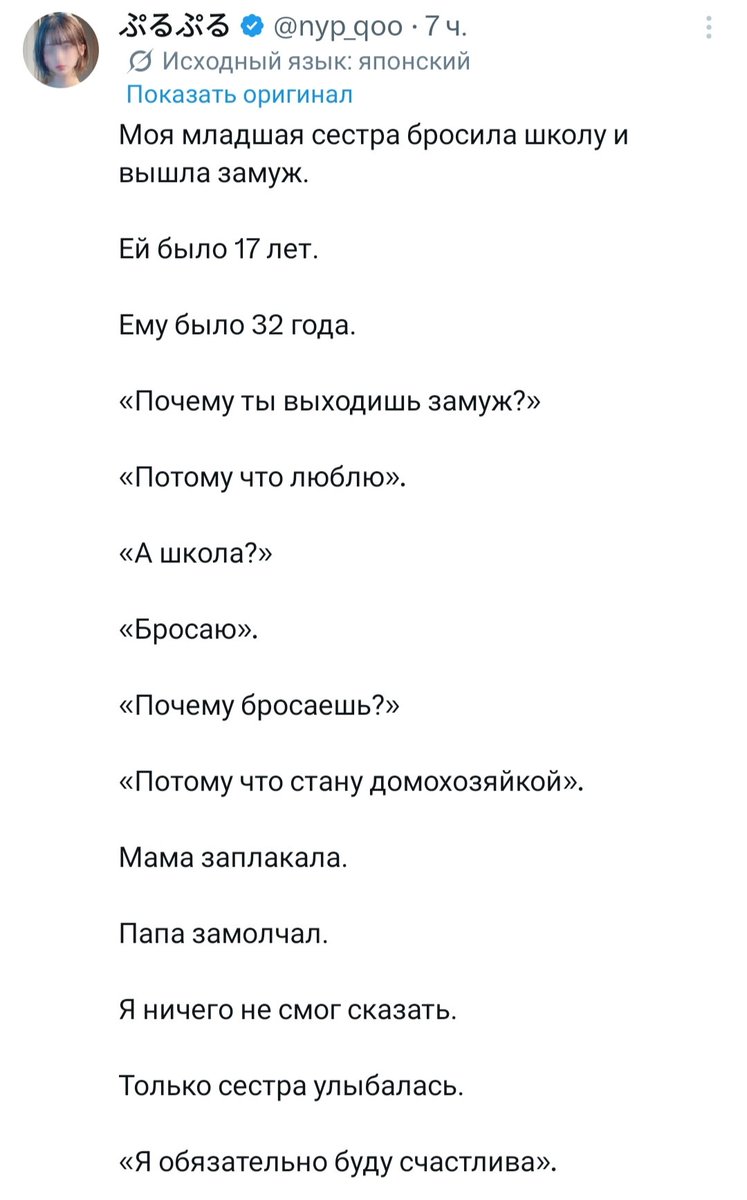 ぷるぷる @nyp_qoo · 7 ч.
Исходный язык: японский
Показать оригинал

Моя младшая сестра бросила школу и вышла замуж.

Ей было 17 лет.

Ему было 32 года.

«Почему ты выходишь замуж?»

«Потому что люблю».

«А школа?»

«Бросаю».

«Почему бросаешь?»

«Потому что стану домохозяйкой».

Мама заплакала.

Папа замолчал.

Я ничего не смог сказать.

Только сестра улыбалась.

«Я обязательно буду счастлива».